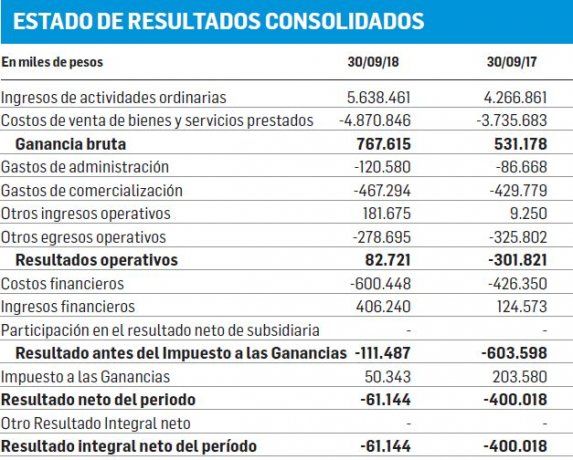 ESTADO DE RESULTADOS CONSOLIDADOS

| En miles de pesos | 30/09/18 | 30/09/17 |
|---|---|---|
| Ingresos de actividades ordinarias | 5.638.461 | 4.266.861 |
| Costos de venta de bienes y servicios prestados | -4.870.846 | -3.735.683 |
| Ganancia bruta | 767.615 | 531.178 |
| Gastos de administración | -120.580 | -86.668 |
| Gastos de comercialización | -467.294 | -429.779 |
| Otros ingresos operativos | 181.675 | 9.250 |
| Otros egresos operativos | -278.695 | -325.802 |
| Resultados operativos | 82.721 | -301.821 |
| Costos financieros | -600.448 | -426.350 |
| Ingresos financieros | 406.240 | 124.573 |
| Participación en el resultado neto de subsidiaria | - | - |
| Resultado antes del Impuesto a las Ganancias | -111.487 | -603.598 |
| Impuesto a las Ganancias | 50.343 | 203.580 |
| Resultado neto del periodo | -61.144 | -400.018 |
| Otro Resultado Integral neto | - | - |
| Resultado integral neto del período | -61.144 | -400.018 |